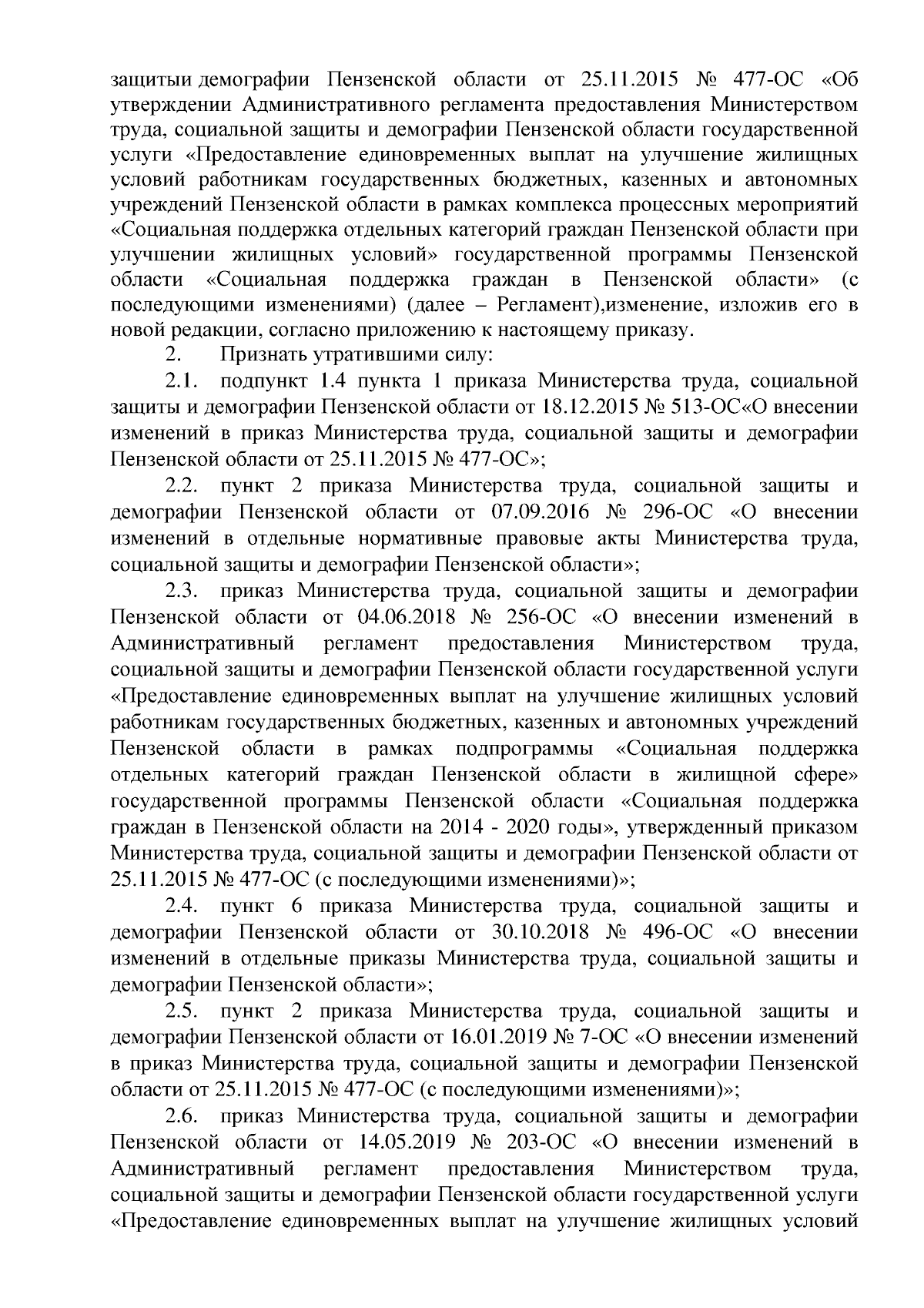 защитыи демографии Пензенской области от 25.11.2015 № 477-ОС «Об утверждении Административного регламента предоставления Министерством труда, социальной защиты и демографии Пензенской области государственной услуги «Предоставление единовременных выплат на улучшение жилищных условий работникам государственных бюджетных, казенных и автономных учреждений Пензенской области в рамках комплекса процессных мероприятий «Социальная поддержка отдельных категорий граждан Пензенской области при улучшении жилищных условий» государственной программы Пензенской области «Социальная поддержка граждан в Пензенской области» (с последующими изменениями) (далее – Регламент),изменение, изложив его в новой редакции, согласно приложению к настоящему приказу.

2. Признать утратившими силу:

2.1. подпункт 1.4 пункта 1 приказа Министерства труда, социальной защиты и демографии Пензенской области от 18.12.2015 № 513-ОС«О внесении изменений в приказ Министерства труда, социальной защиты и демографии Пензенской области от 25.11.2015 № 477-ОС»;

2.2. пункт 2 приказа Министерства труда, социальной защиты и демографии Пензенской области от 07.09.2016 № 296-ОС «О внесении изменений в отдельные нормативные правовые акты Министерства труда, социальной защиты и демографии Пензенской области»;

2.3. приказ Министерства труда, социальной защиты и демографии Пензенской области от 04.06.2018 № 256-ОС «О внесении изменений в Административный регламент предоставления Министерством труда, социальной защиты и демографии Пензенской области государственной услуги «Предоставление единовременных выплат на улучшение жилищных условий работникам государственных бюджетных, казенных и автономных учреждений Пензенской области в рамках подпрограммы «Социальная поддержка отдельных категорий граждан Пензенской области в жилищной сфере» государственной программы Пензенской области «Социальная поддержка граждан в Пензенской области на 2014 - 2020 годы», утвержденный приказом Министерства труда, социальной защиты и демографии Пензенской области от 25.11.2015 № 477-ОС (с последующими изменениями)»;

2.4. пункт 6 приказа Министерства труда, социальной защиты и демографии Пензенской области от 30.10.2018 № 496-ОС «О внесении изменений в отдельные приказы Министерства труда, социальной защиты и демографии Пензенской области»;

2.5. пункт 2 приказа Министерства труда, социальной защиты и демографии Пензенской области от 16.01.2019 № 7-ОС «О внесении изменений в приказ Министерства труда, социальной защиты и демографии Пензенской области от 25.11.2015 № 477-ОС (с последующими изменениями)»;

2.6. приказ Министерства труда, социальной защиты и демографии Пензенской области от 14.05.2019 № 203-ОС «О внесении изменений в Административный регламент предоставления Министерством труда, социальной защиты и демографии Пензенской области государственной услуги «Предоставление единовременных выплат на улучшение жилищных условий